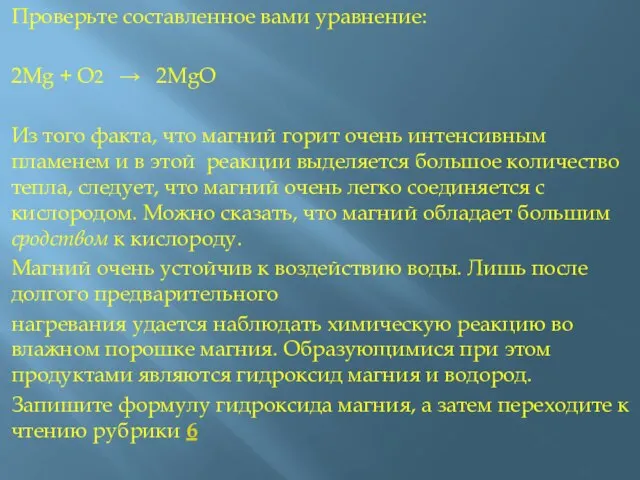 Проверьте составленное вами уравнение:

$2Mg + O_2 \rightarrow 2MgO$

Из того факта, что магний горит очень интенсивным пламенем и в этой реакции выделяется большое количество тепла, следует, что магний очень легко соединяется с кислородом. Можно сказать, что магний обладает большим сродством к кислороду.

Магний очень устойчив к воздействию воды. Лишь после долгого предварительного

нагревания удается наблюдать химическую реакцию во влажном порошке магния. Образующимися при этом продуктами являются гидроксид магния и водород.

Запишите формулу гидроксида магния, а затем переходите к чтению рубрики 6